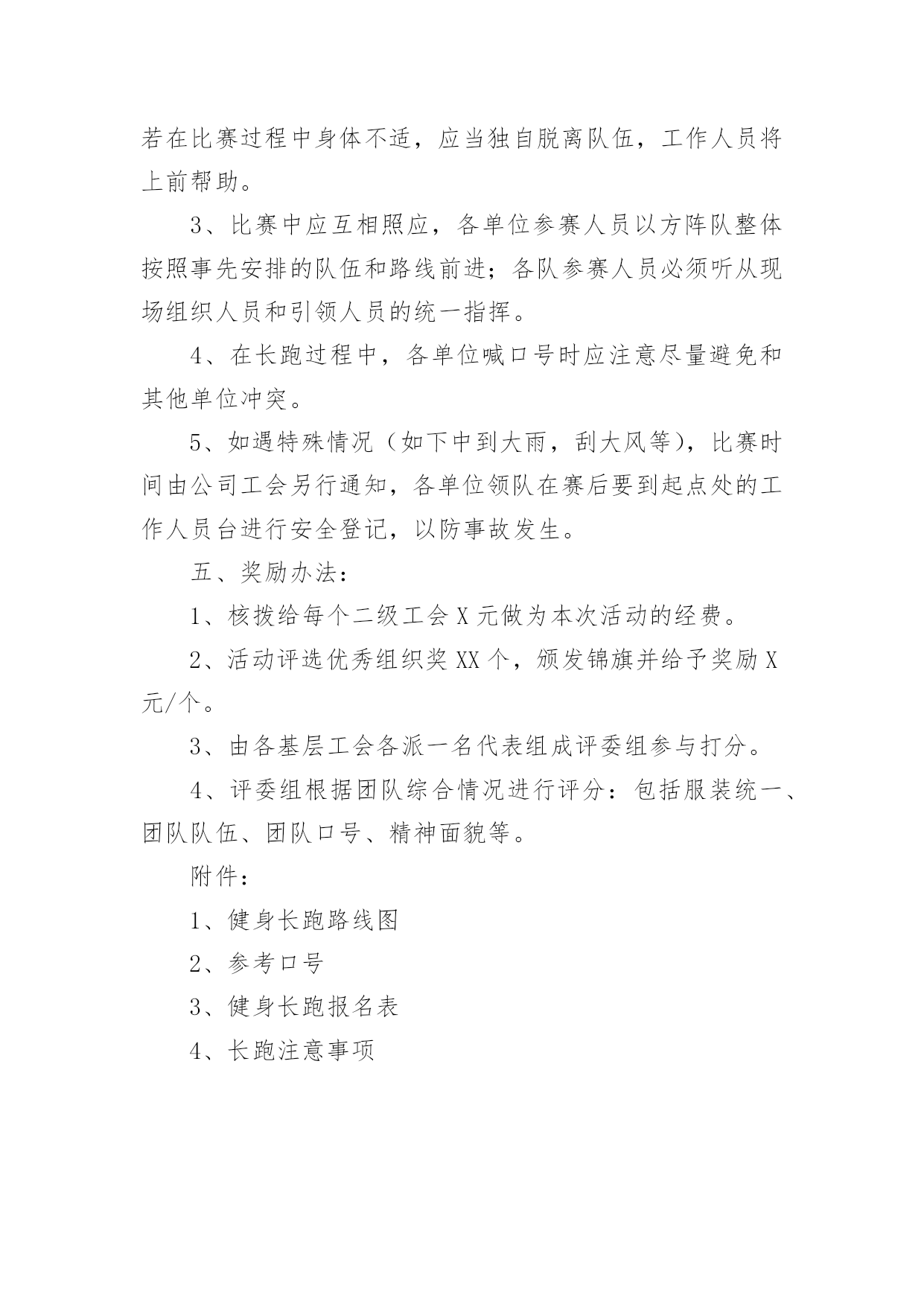 若在比赛过程中身体不适，应当独自脱离队伍，工作人员将上前帮助。

3、比赛中应互相照应，各单位参赛人员以方阵队整体按照事先安排的队伍和路线前进；各队参赛人员必须听从现场组织人员和引领人员的统一指挥。

4、在长跑过程中，各单位喊口号时应注意尽量避免和其他单位冲突。

5、如遇特殊情况（如下中到大雨，刮大风等），比赛时间由公司工会另行通知，各单位领队在赛后要到起点处的工作人员台进行安全登记，以防事故发生。

五、奖励办法：

1、核拨给每个二级工会 X 元做为本次活动的经费。

2、活动评选优秀组织奖 XX 个，颁发锦旗并给予奖励 X 元/个。

3、由各基层工会各派一名代表组成评委组参与打分。

4、评委组根据团队综合情况进行评分：包括服装统一、团队队伍、团队口号、精神面貌等。

附件：

1、健身长跑路线图

2、参考口号

3、健身长跑报名表

4、长跑注意事项